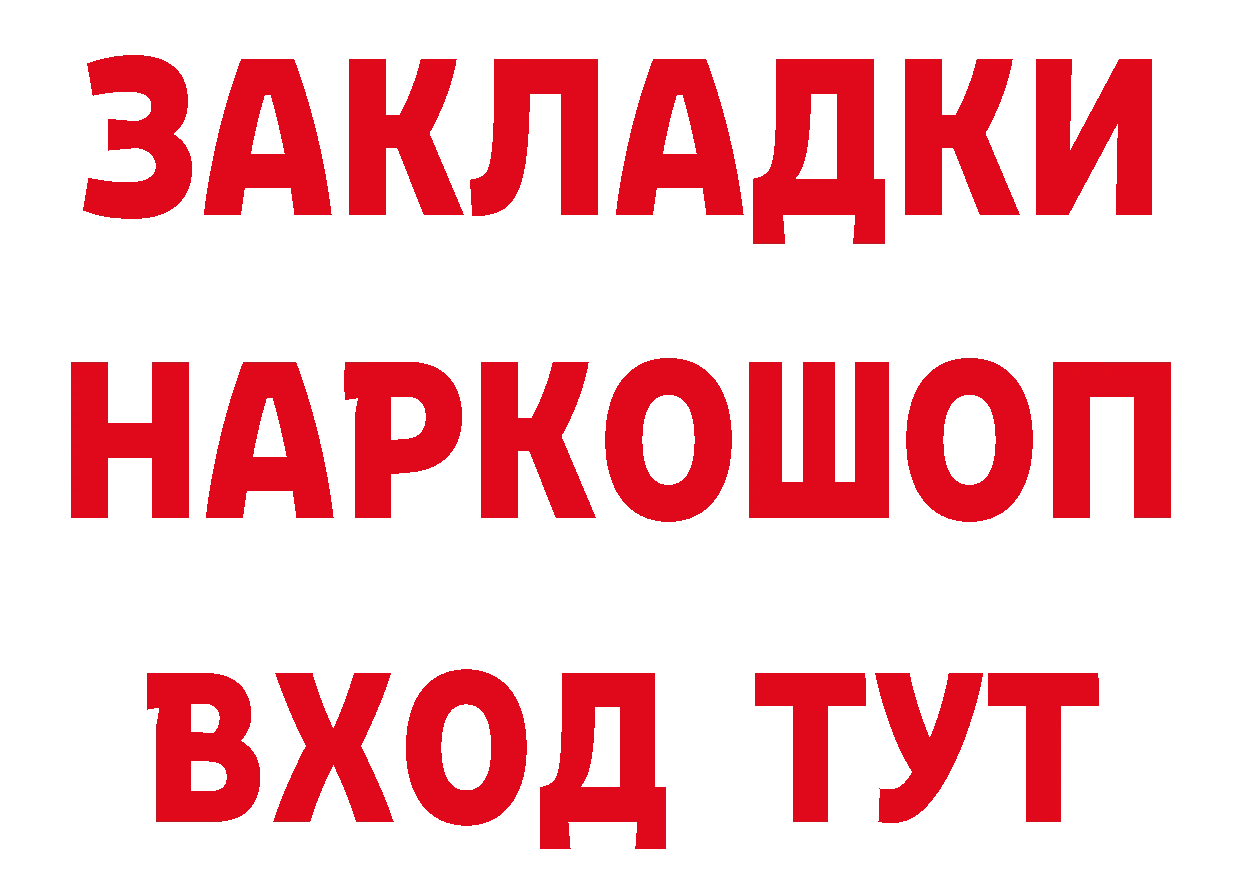 ЗАКЛАДКИ НАРКОШОП ВХОД ТУТ